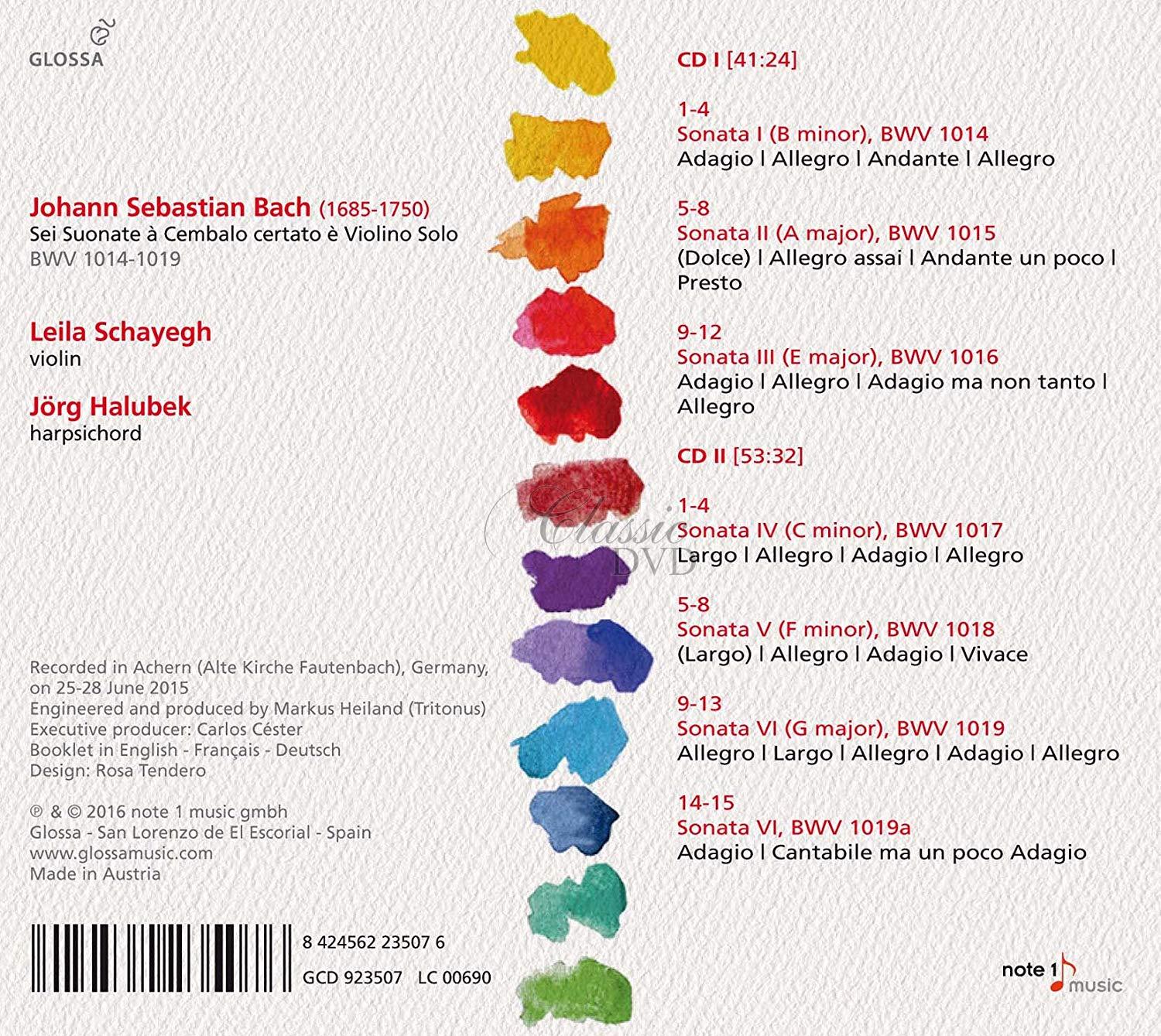 GLOSSA

Johann Sebastian Bach (1685-1750)
Sei Suonate à Cembalo certato è Violino Solo
BWV 1014-1019

Leila Schayegh
violin

Jörg Halubek
harpsichord

Recorded in Achern (Alte Kirche Fautenbach), Germany, on 25-28 June 2015
Engineered and produced by Markus Heiland (Tritonus)
Executive producer: Carlos Céster
Booklet in English - Français - Deutsch
Design: Rosa Tendero

℗ & © 2016 note 1 music gmbh
Glossa - San Lorenzo de El Escorial - Spain
www.glossamusic.com
Made in Austria

8 424562 23507 6
GCD 923507 LC 00690

CD I [41:24]

1-4
Sonata I (B minor), BWV 1014
Adagio | Allegro | Andante | Allegro

5-8
Sonata II (A major), BWV 1015
(Dolce) | Allegro assai | Andante un poco | Presto

9-12
Sonata III (E major), BWV 1016
Adagio | Allegro | Adagio ma non tanto | Allegro

CD II [53:32]

1-4
Sonata IV (C minor), BWV 1017
Largo | Allegro | Adagio | Allegro

5-8
Sonata V (F minor), BWV 1018
(Largo) | Allegro | Adagio | Vivace

9-13
Sonata VI (G major), BWV 1019
Allegro | Largo | Allegro | Adagio | Allegro

14-15
Sonata VI, BWV 1019a
Adagio | Cantabile ma un poco Adagio

Classic DVD

note 1 music